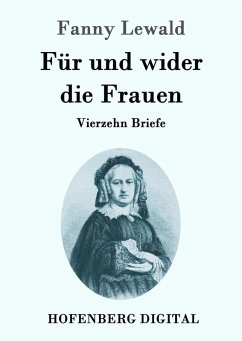 Fanny Lewald

Für und wider die Frauen

Vierzehn Briefe

HOFENBERG DIGITAL